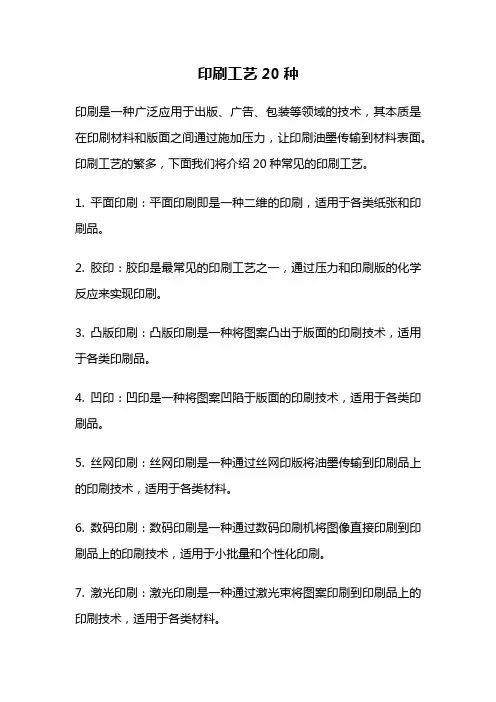 印刷工艺 20 种

印刷是一种广泛应用于出版、广告、包装等领域的技术，其本质是在印刷材料和版面之间通过施加压力，让印刷油墨传输到材料表面。印刷工艺的繁多，下面我们将介绍 20 种常见的印刷工艺。

1. 平面印刷：平面印刷即是一种二维的印刷，适用于各类纸张和印刷品。

2. 胶印：胶印是最常见的印刷工艺之一，通过压力和印刷版的化学反应来实现印刷。

3. 凸版印刷：凸版印刷是一种将图案凸出于版面的印刷技术，适用于各类印刷品。

4. 凹印：凹印是一种将图案凹陷于版面的印刷技术，适用于各类印刷品。

5. 丝网印刷：丝网印刷是一种通过丝网印版将油墨传输到印刷品上的印刷技术，适用于各类材料。

6. 数码印刷：数码印刷是一种通过数码印刷机将图像直接印刷到印刷品上的印刷技术，适用于小批量和个性化印刷。

7. 激光印刷：激光印刷是一种通过激光束将图案印刷到印刷品上的印刷技术，适用于各类材料。